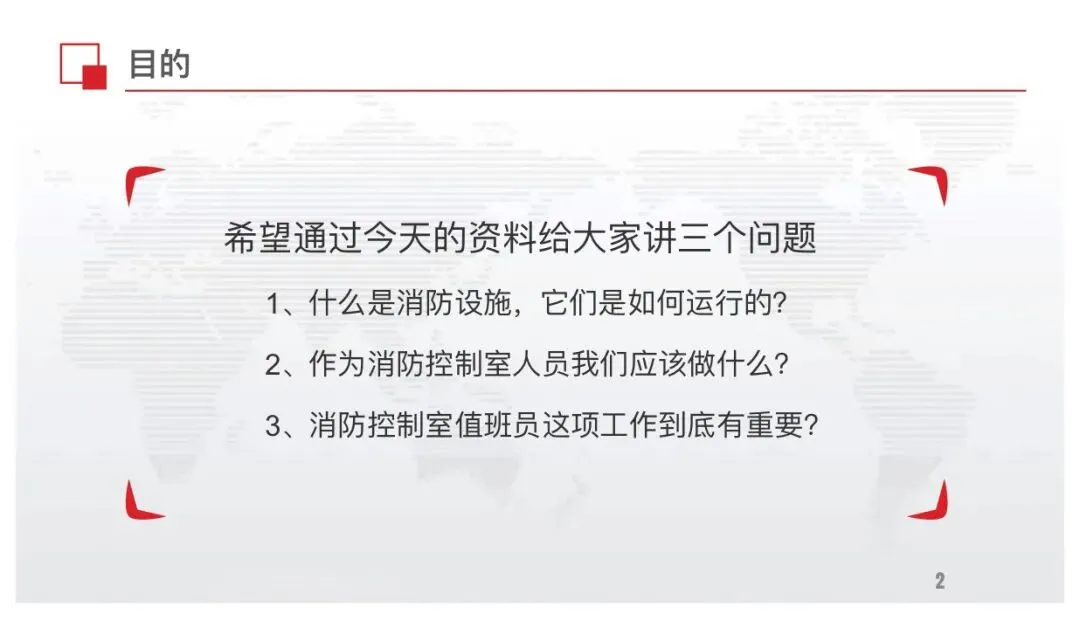 目的

希望通过今天的资料给大家讲三个问题

1、什么是消防设施，它们是如何运行的?

2、作为消防控制室人员我们应该做什么?

3、消防控制室值班员这项工作到底有重要?

2